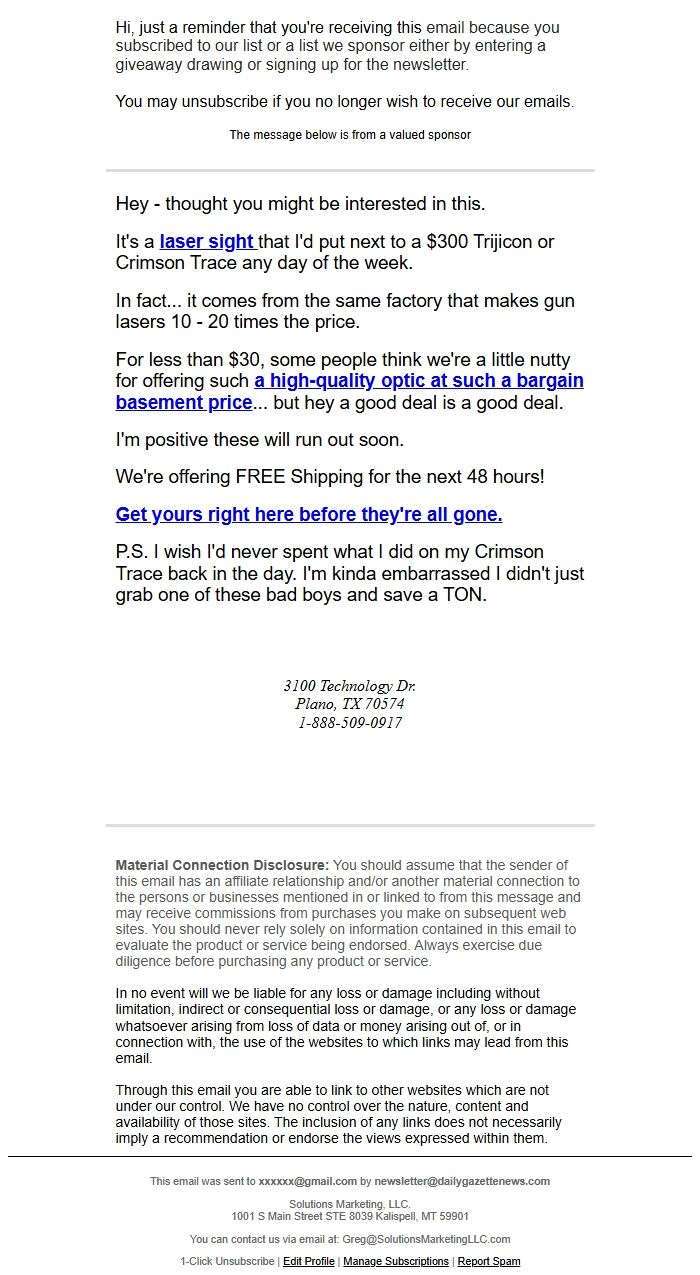 Hi, just a reminder that you're receiving this email because you subscribed to our list or a list we sponsor either by entering a giveaway drawing or signing up for the newsletter.

You may unsubscribe if you no longer wish to receive our emails.

The message below is from a valued sponsor

Hey - thought you might be interested in this.

It's a laser sight that I'd put next to a $300 Trijicon or Crimson Trace any day of the week.

In fact... it comes from the same factory that makes gun lasers 10 - 20 times the price.

For less than $30, some people think we're a little nutty for offering such a high-quality optic at such a bargain basement price... but hey a good deal is a good deal.

I'm positive these will run out soon.

We're offering FREE Shipping for the next 48 hours!

Get yours right here before they're all gone.

P.S. I wish I'd never spent what I did on my Crimson Trace back in the day. I'm kinda embarrassed I didn't just grab one of these bad boys and save a TON.

3100 Technology Dr.
Plano, TX 70574
1-888-509-0917

Material Connection Disclosure: You should assume that the sender of this email has an affiliate relationship and/or another material connection to the persons or businesses mentioned in or linked to from this message and may receive commissions from purchases you make on subsequent web sites. You should never rely solely on information contained in this email to evaluate the product or service being endorsed. Always exercise due diligence before purchasing any product or service.

In no event will we be liable for any loss or damage including without limitation, indirect or consequential loss or damage, or any loss or damage whatsoever arising from loss of data or money arising out of, or in connection with, the use of the websites to which links may lead from this email.

Through this email you are able to link to other websites which are not under our control. We have no control over the nature, content and availability of those sites. The inclusion of any links does not necessarily imply a recommendation or endorse the views expressed within them.

This email was sent to xxxxxx@gmail.com by newsletter@dailygazettenews.com

Solutions Marketing, LLC.
1001 S Main Street STE 8039 Kalispell, MT 59901

You can contact us via email at: Greg@SolutionsMarketingLLC.com

1-Click Unsubscribe | Edit Profile | Manage Subscriptions | Report Spam